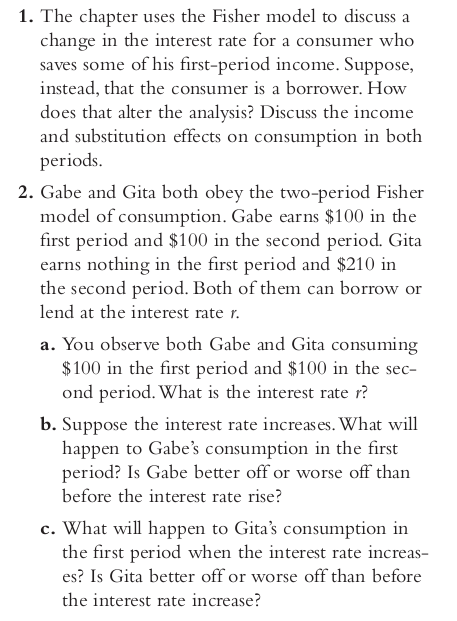 1. The chapter uses the Fisher model to discuss a change in the interest rate for a consumer who saves some of his first-period income. Suppose, instead, that the consumer is a borrower. How does that alter the analysis? Discuss the income and substitution effects on consumption in both periods.

2. Gabe and Gita both obey the two-period Fisher model of consumption. Gabe earns \$100 in the first period and \$100 in the second period. Gita earns nothing in the first period and \$210 in the second period. Both of them can borrow or lend at the interest rate $r$.

a. You observe both Gabe and Gita consuming \$100 in the first period and \$100 in the second period. What is the interest rate $r$?

b. Suppose the interest rate increases. What will happen to Gabe's consumption in the first period? Is Gabe better off or worse off than before the interest rate rise?

c. What will happen to Gita's consumption in the first period when the interest rate increases? Is Gita better off or worse off than before the interest rate increase?